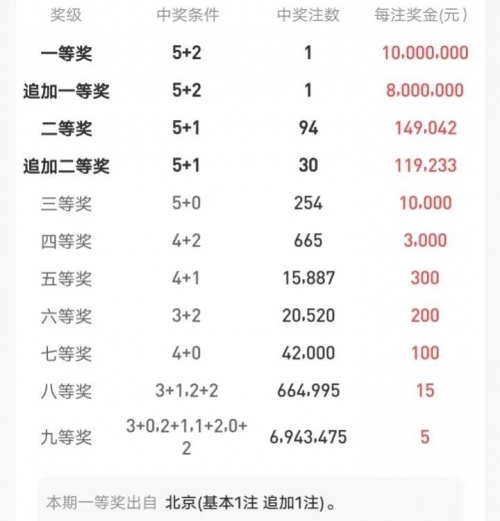 | 奖级 | 中奖条件 | 中奖注数 | 每注奖金(元) |
|---|---|---|---|
| 一等奖 | 5+2 | 1 | 10,000,000 |
| 追加一等奖 | 5+2 | 1 | 8,000,000 |
| 二等奖 | 5+1 | 94 | 149,042 |
| 追加二等奖 | 5+1 | 30 | 119,233 |
| 三等奖 | 5+0 | 254 | 10,000 |
| 四等奖 | 4+2 | 665 | 3,000 |
| 五等奖 | 4+1 | 15,887 | 300 |
| 六等奖 | 3+2 | 20,520 | 200 |
| 七等奖 | 4+0 | 42,000 | 100 |
| 八等奖 | 3+1,2+2 | 664,995 | 15 |
| 九等奖 | 3+0,2+1,1+2,0+2 | 6,943,475 | 5 |

本期一等奖出自 北京(基本1注 追加1注)。